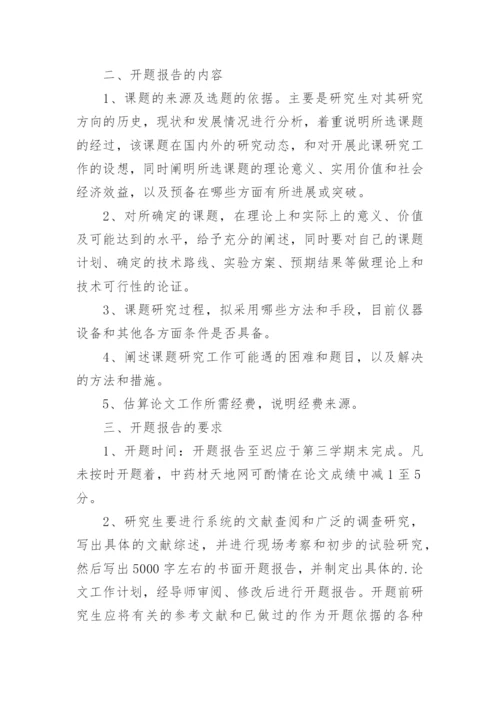 二、开题报告的内容

1、课题的来源及选题的依据。主要是研究生对其研究方向的历史，现状和发展情况进行分析，着重说明所选课题的经过，该课题在国内外的研究动态，和对开展此课研究工作的设想，同时阐明所选课题的理论意义、实用价值和社会经济效益，以及预备在哪些方面有所进展或突破。

2、对所确定的课题，在理论上和实际上的意义、价值及可能达到的水平，给予充分的阐述，同时要对自己的课题计划、确定的技术路线、实验方案、预期结果等做理论上和技术可行性的论证。

3、课题研究过程，拟采用哪些方法和手段，目前仪器设备和其他各方面条件是否具备。

4、阐述课题研究工作可能遇的困难和题目，以及解决的方法和措施。

5、估算论文工作所需经费，说明经费来源。

三、开题报告的要求

1、开题时间：开题报告至迟应于第三学期末完成。凡未按时开题着，中药材天地网可酌情在论文成绩中减1至5分。

2、研究生要进行系统的文献查阅和广泛的调查研究，写出具体的文献综述，并进行现场考察和初步的试验研究，然后写出5000字左右的书面开题报告，并制定出具体的.论文工作计划，经导师审阅、修改后进行开题报告。开题前研究生应将有关的参考文献和已做过的作为开题依据的各种